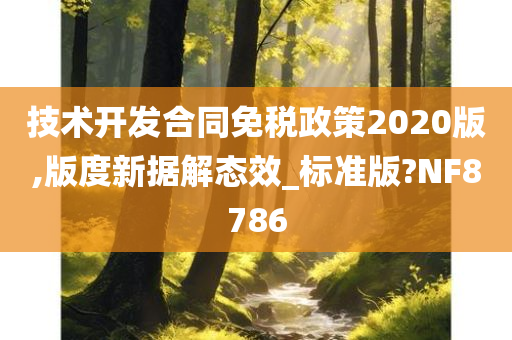 技术开发合同免税政策2020版,版度新据解态效_标准版?NF8786